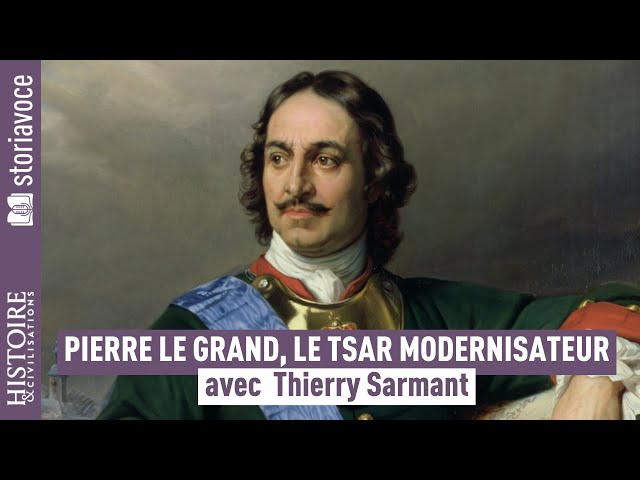 storiavoce

HISTOIRE & CIVILISATIONS

PIERRE LE GRAND, LE TSAR MODERNISATEUR

avec Thierry Sarmant